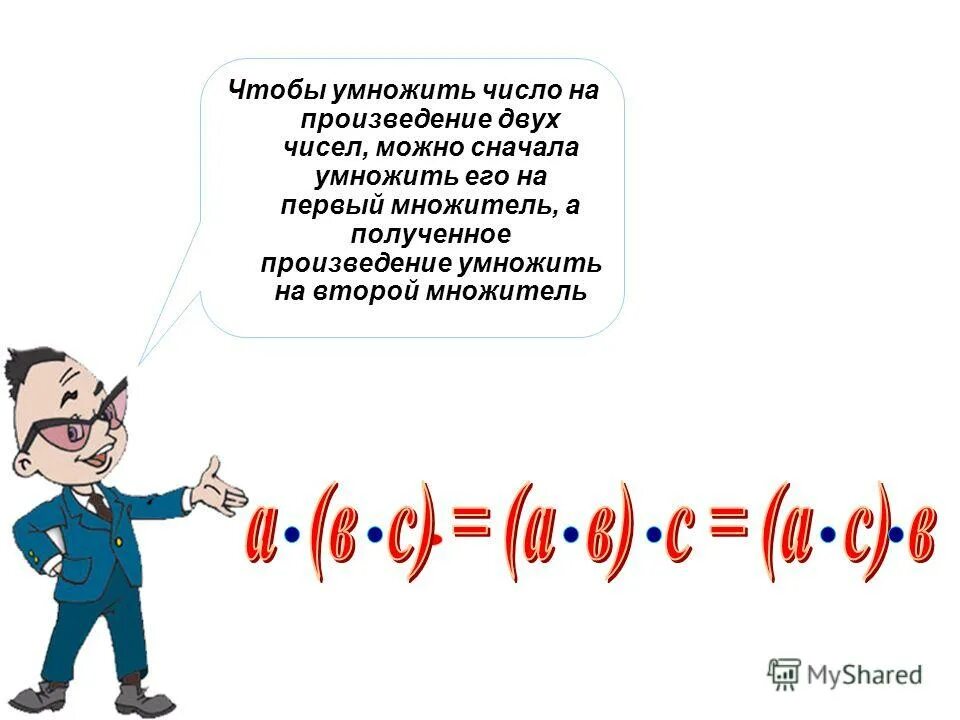 Чтобы умножить число на произведение двух чисел, можно сначала умножить его на первый множитель, а полученное произведение умножить на второй множитель

$а \cdot (в \cdot с) = (а \cdot в) \cdot с = (а \cdot с) \cdot в$

MyShared